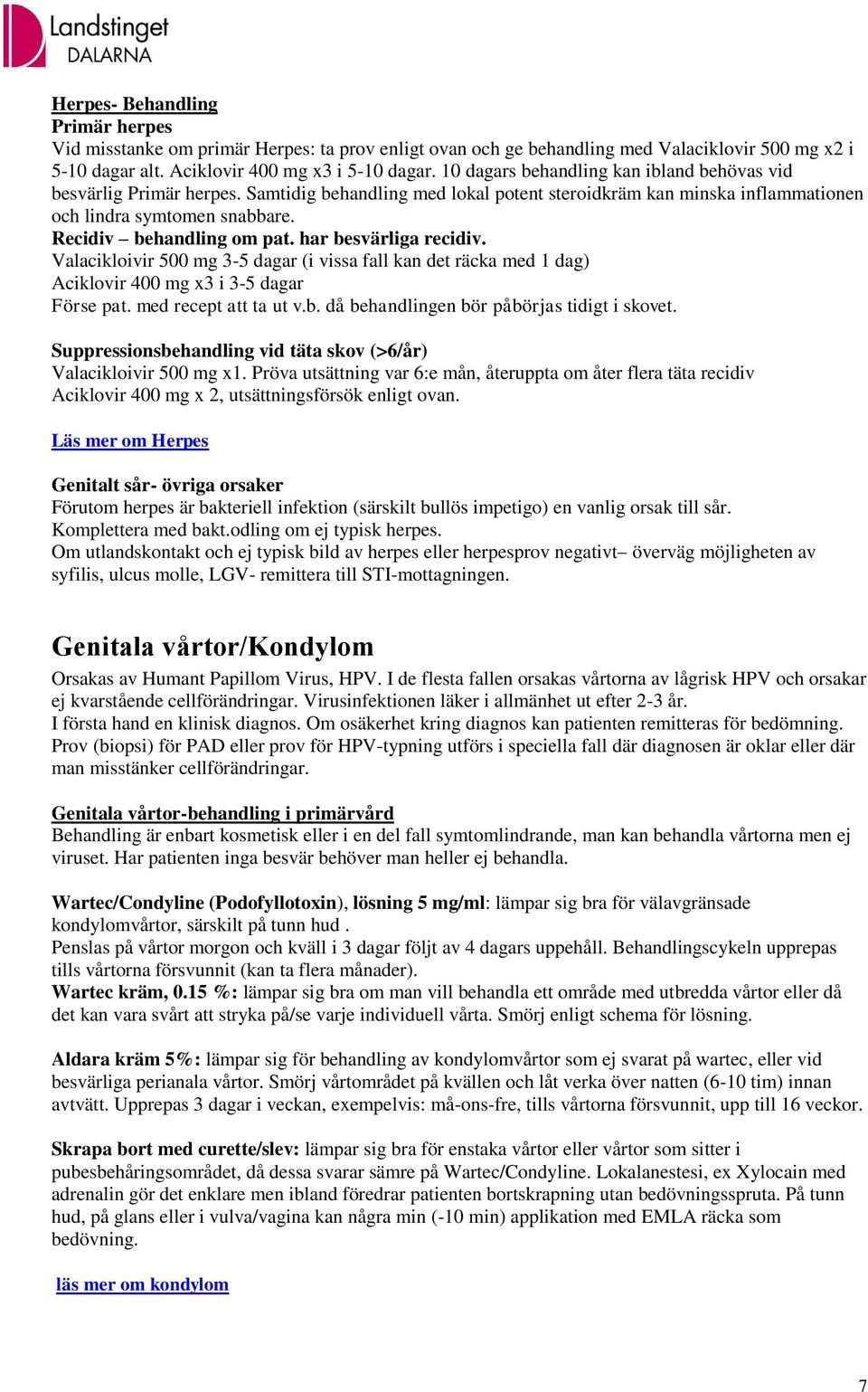 Landstinget DALARNA

Herpes- Behandling
Primär herpes
Vid misstanke om primär Herpes: ta prov enligt ovan och ge behandling med Valaciklovir 500 mg x2 i 5-10 dagar alt. Aciklovir 400 mg x3 i 5-10 dagar. 10 dagars behandling kan ibland behövas vid besvärlig Primär herpes. Samtidig behandling med lokal potent steroidkräm kan minska inflammationen och lindra symtomen snabbare.
Recidiv – behandling om pat. har besvärliga recidiv.
Valacikloivir 500 mg 3-5 dagar (i vissa fall kan det räcka med 1 dag)
Aciklovir 400 mg x3 i 3-5 dagar
Förse pat. med recept att ta ut v.b. då behandlingen bör påbörjas tidigt i skovet.

Suppressionsbehandling vid täta skov (>6/år)
Valacikloivir 500 mg x1. Pröva utsättning var 6:e mån, återuppta om åter flera täta recidiv
Aciklovir 400 mg x 2, utsättningsförsök enligt ovan.

Läs mer om Herpes

Genitalt sår- övriga orsaker
Förutom herpes är bakteriell infektion (särskilt bullös impetigo) en vanlig orsak till sår. Komplettera med bakt.odling om ej typisk herpes.
Om utlandskontakt och ej typisk bild av herpes eller herpesprov negativt– överväg möjligheten av syfilis, ulcus molle, LGV- remittera till STI-mottagningen.

Genitala vårtor/Kondylom
Orsakas av Humant Papillom Virus, HPV. I de flesta fallen orsakas vårtorna av lågrisk HPV och orsakar ej kvarstående cellförändringar. Virusinfektionen läker i allmänhet ut efter 2-3 år.
I första hand en klinisk diagnos. Om osäkerhet kring diagnos kan patienten remitteras för bedömning. Prov (biopsi) för PAD eller prov för HPV-typning utförs i speciella fall där diagnosen är oklar eller där man misstänker cellförändringar.

Genitala vårtor-behandling i primärvård
Behandling är enbart kosmetisk eller i en del fall symtomlindrande, man kan behandla vårtorna men ej viruset. Har patienten inga besvär behöver man heller ej behandla.

Wartec/Condyline (Podofyllotoxin), lösning 5 mg/ml: lämpar sig bra för välavgränsade kondylomvårtor, särskilt på tunn hud .
Penslas på vårtor morgon och kväll i 3 dagar följt av 4 dagars uppehåll. Behandlingscykeln upprepas tills vårtorna försvunnit (kan ta flera månader).
Wartec kräm, 0.15 %: lämpar sig bra om man vill behandla ett område med utbredda vårtor eller då det kan vara svårt att stryka på/se varje individuell vårta. Smörj enligt schema för lösning.

Aldara kräm 5%: lämpar sig för behandling av kondylomvårtor som ej svarat på wartec, eller vid besvärliga perianala vårtor. Smörj vårtområdet på kvällen och låt verka över natten (6-10 tim) innan avtvätt. Upprepas 3 dagar i veckan, exempelvis: må-ons-fre, tills vårtorna försvunnit, upp till 16 veckor.

Skrapa bort med curette/slev: lämpar sig bra för enstaka vårtor eller vårtor som sitter i pubesbehåringsområdet, då dessa svarar sämre på Wartec/Condyline. Lokalanestesi, ex Xylocain med adrenalin gör det enklare men ibland föredrar patienten bortskrapning utan bedövningsspruta. På tunn hud, på glans eller i vulva/vagina kan några min (-10 min) applikation med EMLA räcka som bedövning.

läs mer om kondylom

7